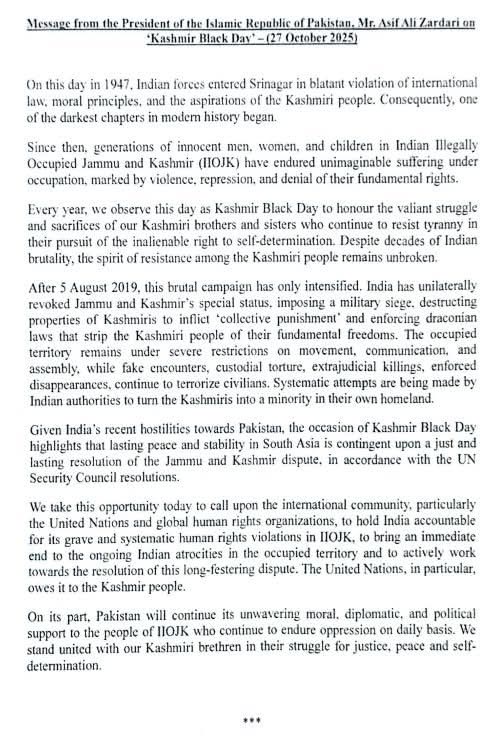 Message from the President of the Islamic Republic of Pakistan, Mr. Asif Ali Zardari on 'Kashmir Black Day' – (27 October 2025)

On this day in 1947, Indian forces entered Srinagar in blatant violation of international law, moral principles, and the aspirations of the Kashmiri people. Consequently, one of the darkest chapters in modern history began.

Since then, generations of innocent men, women, and children in Indian Illegally Occupied Jammu and Kashmir (IIOJK) have endured unimaginable suffering under occupation, marked by violence, repression, and denial of their fundamental rights.

Every year, we observe this day as Kashmir Black Day to honour the valiant struggle and sacrifices of our Kashmiri brothers and sisters who continue to resist tyranny in their pursuit of the inalienable right to self-determination. Despite decades of Indian brutality, the spirit of resistance among the Kashmiri people remains unbroken.

After 5 August 2019, this brutal campaign has only intensified. India has unilaterally revoked Jammu and Kashmir's special status, imposing a military siege, destructing properties of Kashmiris to inflict 'collective punishment' and enforcing draconian laws that strip the Kashmiri people of their fundamental freedoms. The occupied territory remains under severe restrictions on movement, communication, and assembly, while fake encounters, custodial torture, extrajudicial killings, enforced disappearances, continue to terrorize civilians. Systematic attempts are being made by Indian authorities to turn the Kashmiris into a minority in their own homeland.

Given India's recent hostilities towards Pakistan, the occasion of Kashmir Black Day highlights that lasting peace and stability in South Asia is contingent upon a just and lasting resolution of the Jammu and Kashmir dispute, in accordance with the UN Security Council resolutions.

We take this opportunity today to call upon the international community, particularly the United Nations and global human rights organizations, to hold India accountable for its grave and systematic human rights violations in IIOJK, to bring an immediate end to the ongoing Indian atrocities in the occupied territory and to actively work towards the resolution of this long-festering dispute. The United Nations, in particular, owes it to the Kashmir people.

On its part, Pakistan will continue its unwavering moral, diplomatic, and political support to the people of IIOJK who continue to endure oppression on daily basis. We stand united with our Kashmiri brethren in their struggle for justice, peace and self-determination.

***